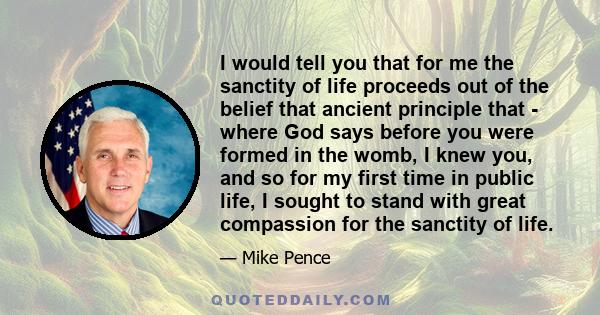 I would tell you that for me the sanctity of life proceeds out of the belief that ancient principle that - where God says before you were formed in the womb, I knew you, and so for my first time in public life, I sought to stand with great compassion for the sanctity of life.

— Mike Pence

QUOTEDDAILY.COM